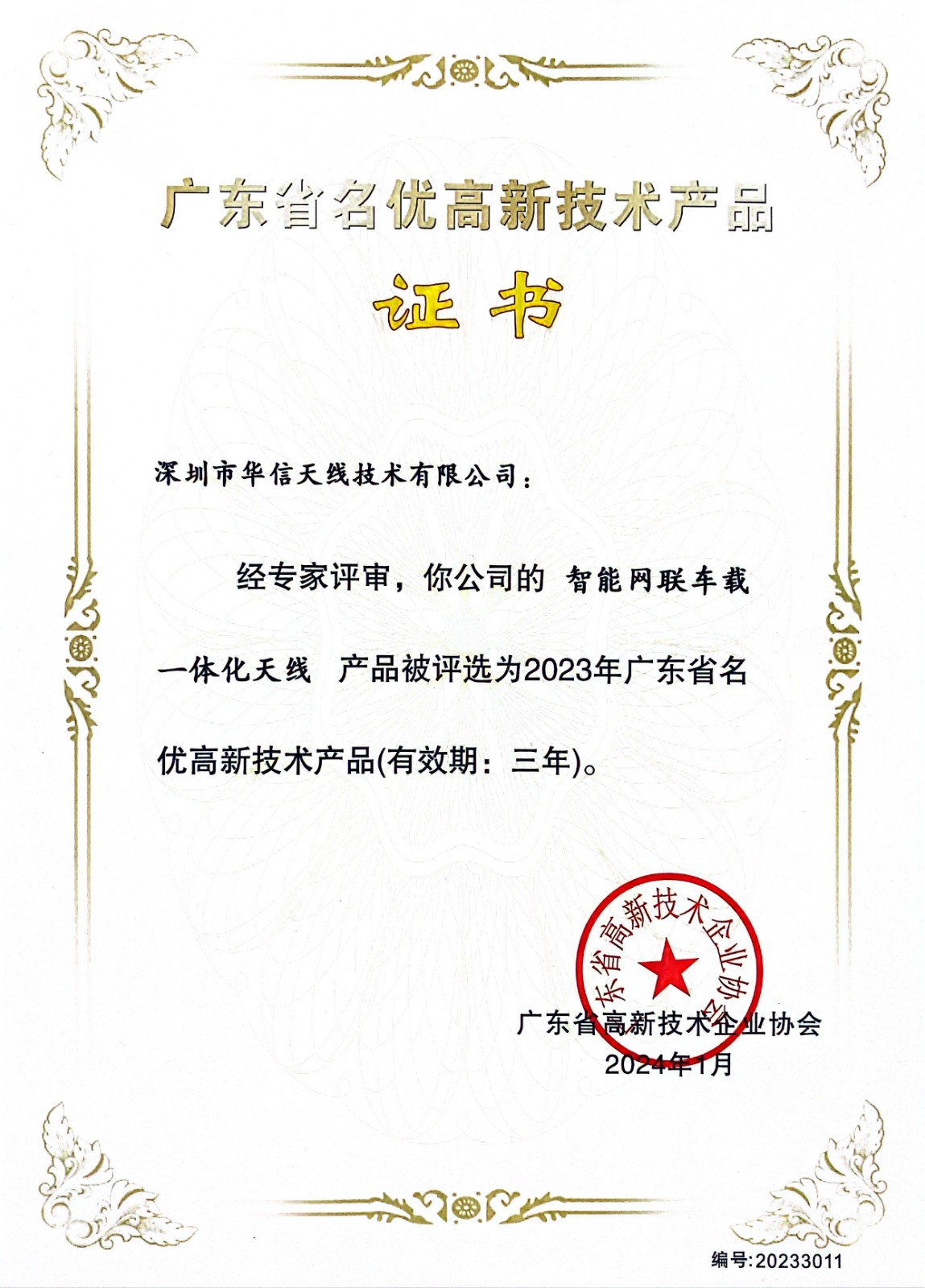 广东省名优高新技术产品

证书

深圳市华信天线技术有限公司：

经专家评审，你公司的 智能网联车载一体化天线 产品被评选为2023年广东省名优高新技术产品(有效期：三年)。

广东省高新技术企业协会

广东省高新技术企业协会
2024年1月

编号:20233011